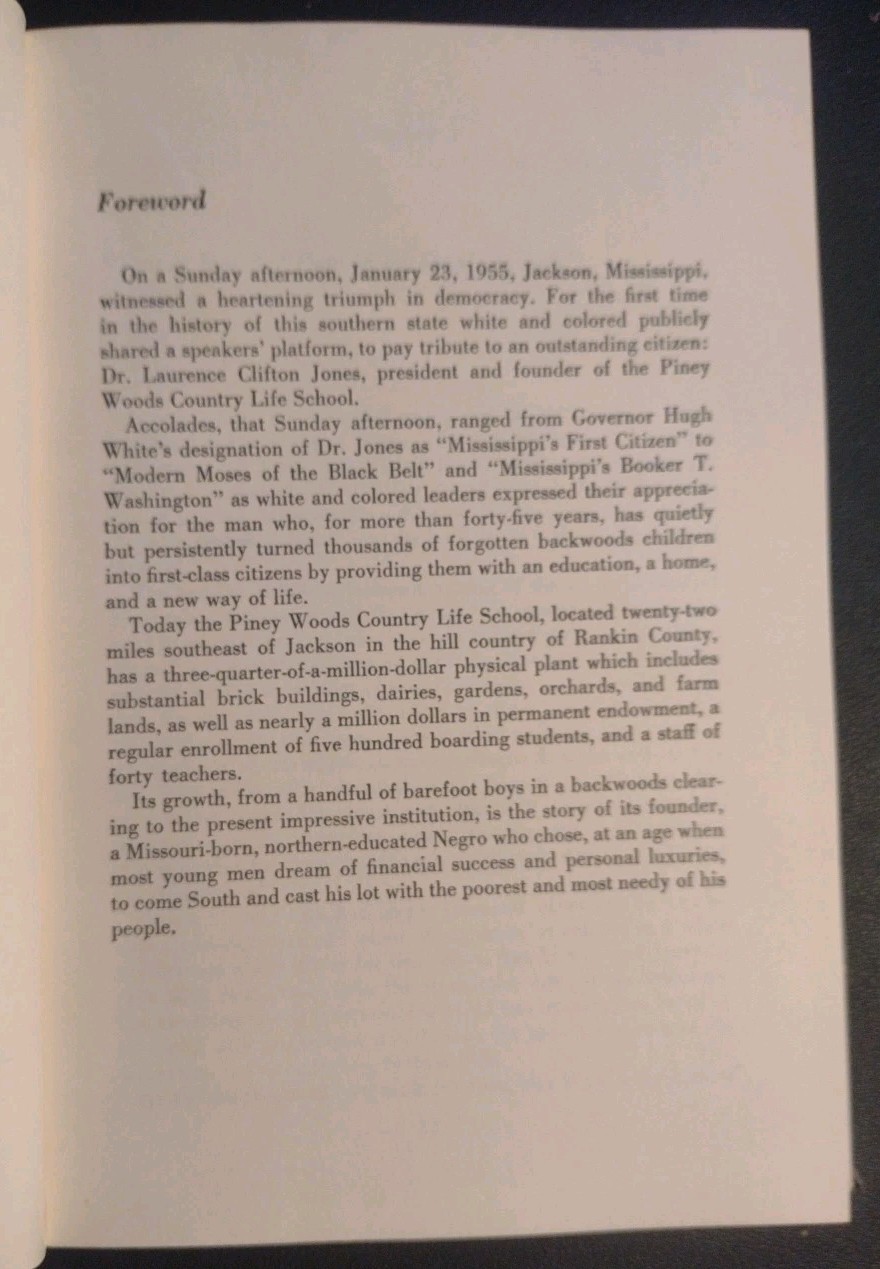 Foreword

On a Sunday afternoon, January 23, 1955, Jackson, Mississippi, witnessed a heartening triumph in democracy. For the first time in the history of this southern state white and colored publicly shared a speakers' platform, to pay tribute to an outstanding citizen: Dr. Laurence Clifton Jones, president and founder of the Piney Woods Country Life School.

Accolades, that Sunday afternoon, ranged from Governor Hugh White's designation of Dr. Jones as "Mississippi's First Citizen" to "Modern Moses of the Black Belt" and "Mississippi's Booker T. Washington" as white and colored leaders expressed their appreciation for the man who, for more than forty-five years, has quietly but persistently turned thousands of forgotten backwoods children into first-class citizens by providing them with an education, a home, and a new way of life.

Today the Piney Woods Country Life School, located twenty-two miles southeast of Jackson in the hill country of Rankin County, has a three-quarter-of-a-million-dollar physical plant which includes substantial brick buildings, dairies, gardens, orchards, and farm lands, as well as nearly a million dollars in permanent endowment, a regular enrollment of five hundred boarding students, and a staff of forty teachers.

Its growth, from a handful of barefoot boys in a backwoods clearing to the present impressive institution, is the story of its founder, a Missouri-born, northern-educated Negro who chose, at an age when most young men dream of financial success and personal luxuries, to come South and cast his lot with the poorest and most needy of his people.